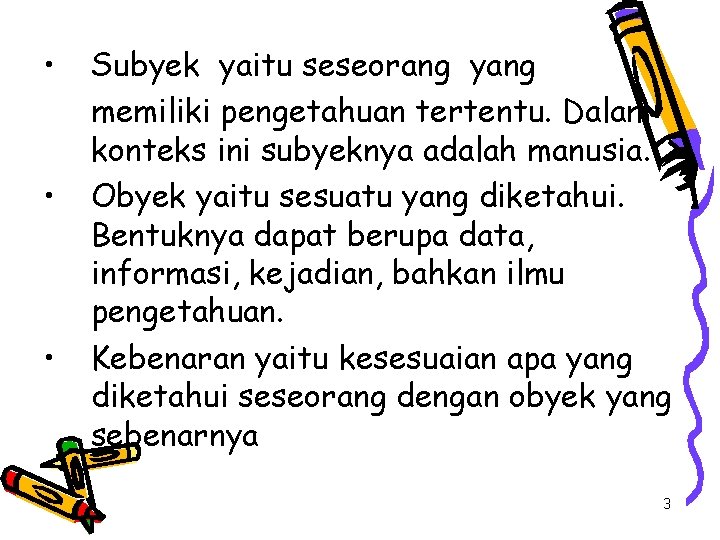 • Subyek yaitu seseorang yang memiliki pengetahuan tertentu. Dalam konteks ini subyeknya adalah manusia.

• Obyek yaitu sesuatu yang diketahui. Bentuknya dapat berupa data, informasi, kejadian, bahkan ilmu pengetahuan.

• Kebenaran yaitu kesesuaian apa yang diketahui seseorang dengan obyek yang sebenarnya

3